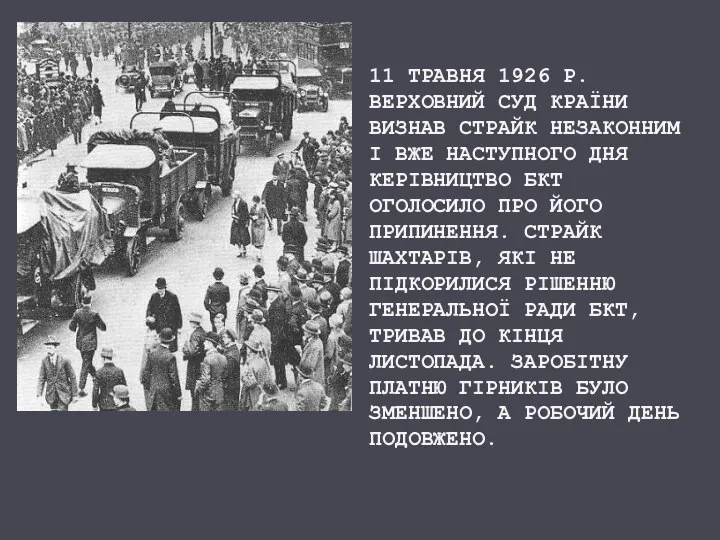 11 ТРАВНЯ 1926 Р. ВЕРХОВНИЙ СУД КРАЇНИ ВИЗНАВ СТРАЙК НЕЗАКОННИМ І ВЖЕ НАСТУПНОГО ДНЯ КЕРІВНИЦТВО БКТ ОГОЛОСИЛО ПРО ЙОГО ПРИПИНЕННЯ. СТРАЙК ШАХТАРІВ, ЯКІ НЕ ПІДКОРИЛИСЯ РІШЕННЮ ГЕНЕРАЛЬНОЇ РАДИ БКТ, ТРИВАВ ДО КІНЦЯ ЛИСТОПАДА. ЗАРОБІТНУ ПЛАТНЮ ГІРНИКІВ БУЛО ЗМЕНШЕНО, А РОБОЧИЙ ДЕНЬ ПОДОВЖЕНО.